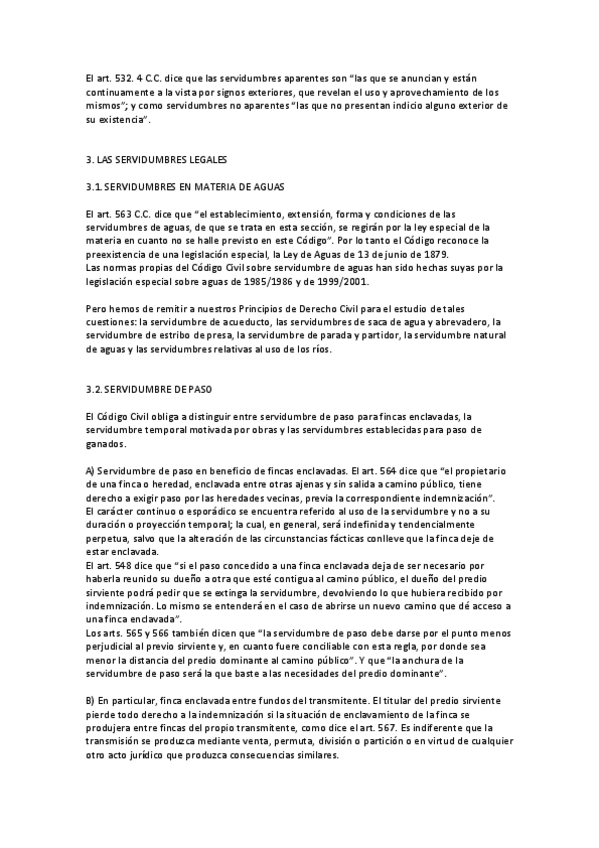 El art. 532. 4 C.C. dice que las servidumbres aparentes son "las que se anuncian y están continuamente a la vista por signos exteriores, que revelan el uso y aprovechamiento de los mismos"; y como servidumbres no aparentes "las que no presentan indicio alguno exterior de su existencia".

3. LAS SERVIDUMBRES LEGALES

3.1. SERVIDUMBRES EN MATERIA DE AGUAS

El art. 563 C.C. dice que "el establecimiento, extensión, forma y condiciones de las servidumbres de aguas, de que se trata en esta sección, se regirán por la ley especial de la materia en cuanto no se halle previsto en este Código". Por lo tanto el Código reconoce la preexistencia de una legislación especial, la Ley de Aguas de 13 de junio de 1879.
Las normas propias del Código Civil sobre servidumbre de aguas han sido hechas suyas por la legislación especial sobre aguas de 1985/1986 y de 1999/2001.

Pero hemos de remitir a nuestros Principios de Derecho Civil para el estudio de tales cuestiones: la servidumbre de acueducto, las servidumbres de saca de agua y abrevadero, la servidumbre de estribo de presa, la servidumbre de parada y partidor, la servidumbre natural de aguas y las servidumbres relativas al uso de los ríos.

3.2. SERVIDUMBRE DE PASO

El Código Civil obliga a distinguir entre servidumbre de paso para fincas enclavadas, la servidumbre temporal motivada por obras y las servidumbres establecidas para paso de ganados.

A) Servidumbre de paso en beneficio de fincas enclavadas. El art. 564 dice que "el propietario de una finca o heredad, enclavada entre otras ajenas y sin salida a camino público, tiene derecho a exigir paso por las heredades vecinas, previa la correspondiente indemnización".
El carácter continuo o esporádico se encuentra referido al uso de la servidumbre y no a su duración o proyección temporal; la cual, en general, será indefinida y tendencialmente perpetua, salvo que la alteración de las circunstancias fácticas conlleve que la finca deje de estar enclavada.
El art. 548 dice que "si el paso concedido a una finca enclavada deja de ser necesario por haberla reunido su dueño a otra que esté contigua al camino público, el dueño del predio sirviente podrá pedir que se extinga la servidumbre, devolviendo lo que hubiera recibido por indemnización. Lo mismo se entenderá en el caso de abrirse un nuevo camino que dé acceso a una finca enclavada".
Los arts. 565 y 566 también dicen que "la servidumbre de paso debe darse por el punto menos perjudicial al previo sirviente y, en cuanto fuere conciliable con esta regla, por donde sea menor la distancia del predio dominante al camino público". Y que "la anchura de la servidumbre de paso será la que baste a las necesidades del predio dominante".

B) En particular, finca enclavada entre fundos del transmitente. El titular del predio sirviente pierde todo derecho a la indemnización si la situación de enclavamiento de la finca se produjera entre fincas del propio transmitente, como dice el art. 567. Es indiferente que la transmisión se produzca mediante venta, permuta, división o partición o en virtud de cualquier otro acto jurídico que produzca consecuencias similares.